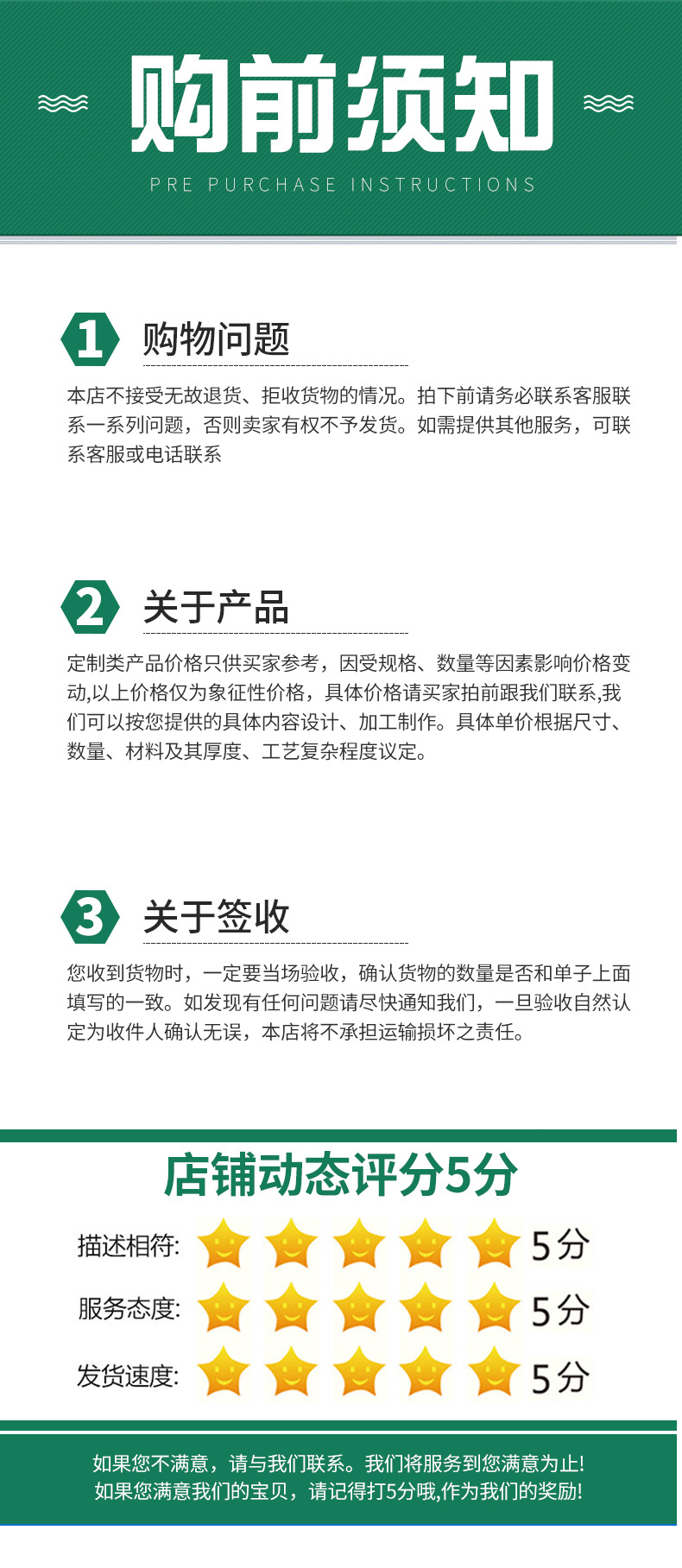 购前须知

PRE PURCHASE INSTRUCTIONS

1 购物问题

本店不接受无故退货、拒收货物的情况。拍下前请务必联系客服联系一系列问题，否则卖家有权不予发货。如需提供其他服务，可联系客服或电话联系

2 关于产品

定制类产品价格只供买家参考，因受规格、数量等因素影响价格变动,以上价格仅为象征性价格，具体价格请买家拍前跟我们联系,我们可以按您提供的具体内容设计、加工制作。具体单价根据尺寸、数量、材料及其厚度、工艺复杂程度议定。

3 关于签收

您收到货物时，一定要当场验收，确认货物的数量是否和单子上面填写的一致。如发现有任何问题请尽快通知我们，一旦验收自然认定为收件人确认无误，本店将不承担运输损坏之责任。

店铺动态评分5分

描述相符: 5分

服务态度: 5分

发货速度: 5分

如果您不满意，请与我们联系。我们将服务到您满意为止!
如果您满意我们的宝贝，请记得打5分哦,作为我们的奖励!